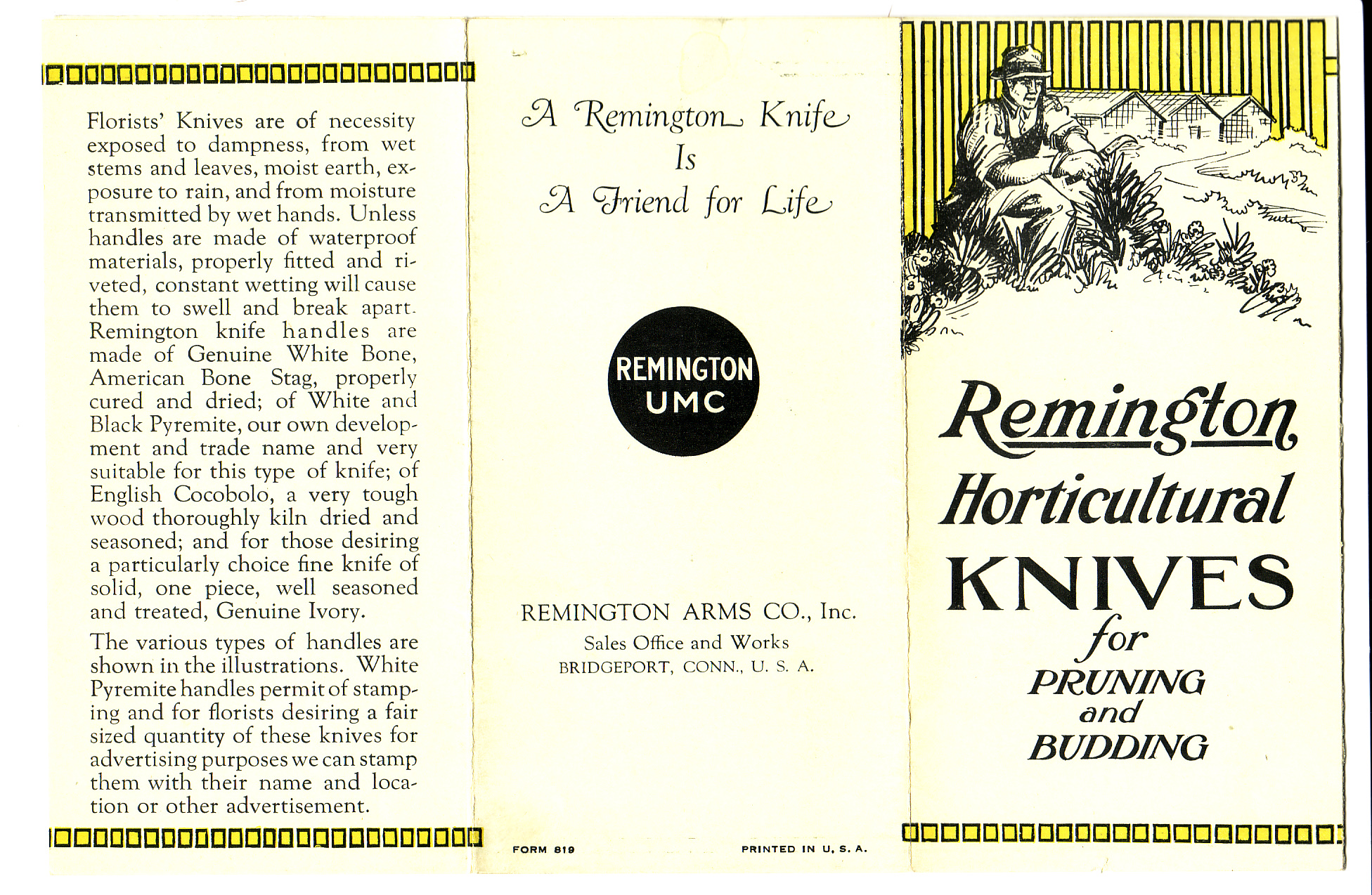 Florists' Knives are of necessity exposed to dampness, from wet stems and leaves, moist earth, exposure to rain, and from moisture transmitted by wet hands. Unless handles are made of waterproof materials, properly fitted and riveted, constant wetting will cause them to swell and break apart. Remington knife handles are made of Genuine White Bone, American Bone Stag, properly cured and dried; of White and Black Pyremite, our own development and trade name and very suitable for this type of knife; of English Cocobolo, a very tough wood thoroughly kiln dried and seasoned; and for those desiring a particularly choice fine knife of solid, one piece, well seasoned and treated, Genuine Ivory.

The various types of handles are shown in the illustrations. White Pyremite handles permit of stamping and for florists desiring a fair sized quantity of these knives for advertising purposes we can stamp them with their name and location or other advertisement.

A Remington Knife
Is
A Friend for Life

REMINGTON
UMC

REMINGTON ARMS CO., Inc.
Sales Office and Works
BRIDGEPORT, CONN., U. S. A.

FORM 819

PRINTED IN U. S. A.

Remington
Horticultural
KNIVES
for
PRUNING
and
BUDDING